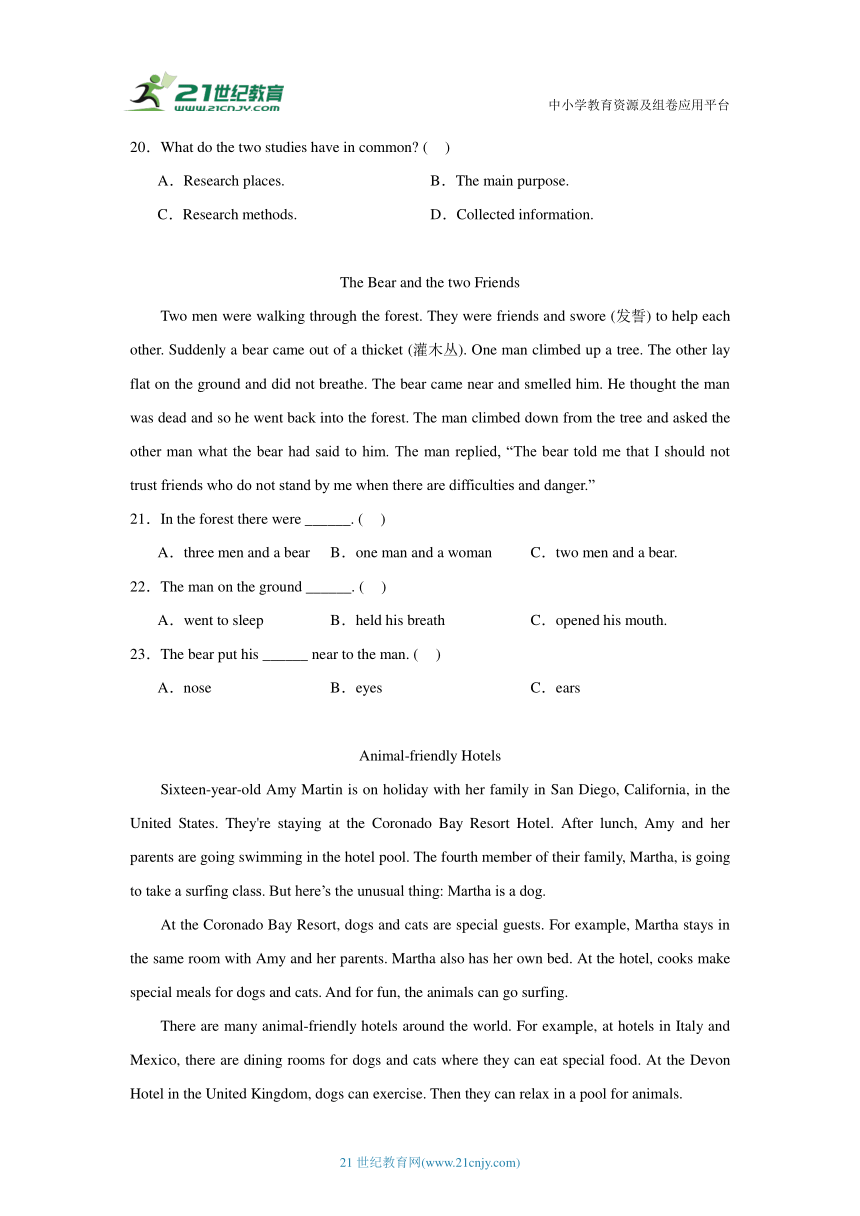 21世纪教育
www.21cnjy.com

中小学教育资源及组卷应用平台

20．What do the two studies have in common? (　)

A．Research places.　　B．The main purpose.

C．Research methods.　　D．Collected information.

The Bear and the two Friends

Two men were walking through the forest. They were friends and swore (发誓) to help each other. Suddenly a bear came out of a thicket (灌木丛). One man climbed up a tree. The other lay flat on the ground and did not breathe. The bear came near and smelled him. He thought the man was dead and so he went back into the forest. The man climbed down from the tree and asked the other man what the bear had said to him. The man replied, “The bear told me that I should not trust friends who do not stand by me when there are difficulties and danger.”

21．In the forest there were ______. (　)

A．three men and a bear　B．one man and a woman　C．two men and a bear.

22．The man on the ground ______. (　)

A．went to sleep　B．held his breath　C．opened his mouth.

23．The bear put his ______ near to the man. (　)

A．nose　B．eyes　C．ears

Animal-friendly Hotels

Sixteen-year-old Amy Martin is on holiday with her family in San Diego, California, in the United States. They're staying at the Coronado Bay Resort Hotel. After lunch, Amy and her parents are going swimming in the hotel pool. The fourth member of their family, Martha, is going to take a surfing class. But here’s the unusual thing: Martha is a dog.

At the Coronado Bay Resort, dogs and cats are special guests. For example, Martha stays in the same room with Amy and her parents. Martha also has her own bed. At the hotel, cooks make special meals for dogs and cats. And for fun, the animals can go surfing.

There are many animal-friendly hotels around the world. For example, at hotels in Italy and Mexico, there are dining rooms for dogs and cats where they can eat special food. At the Devon Hotel in the United Kingdom, dogs can exercise. Then they can relax in a pool for animals.

21 世纪教育网(www.21cnjy.com)